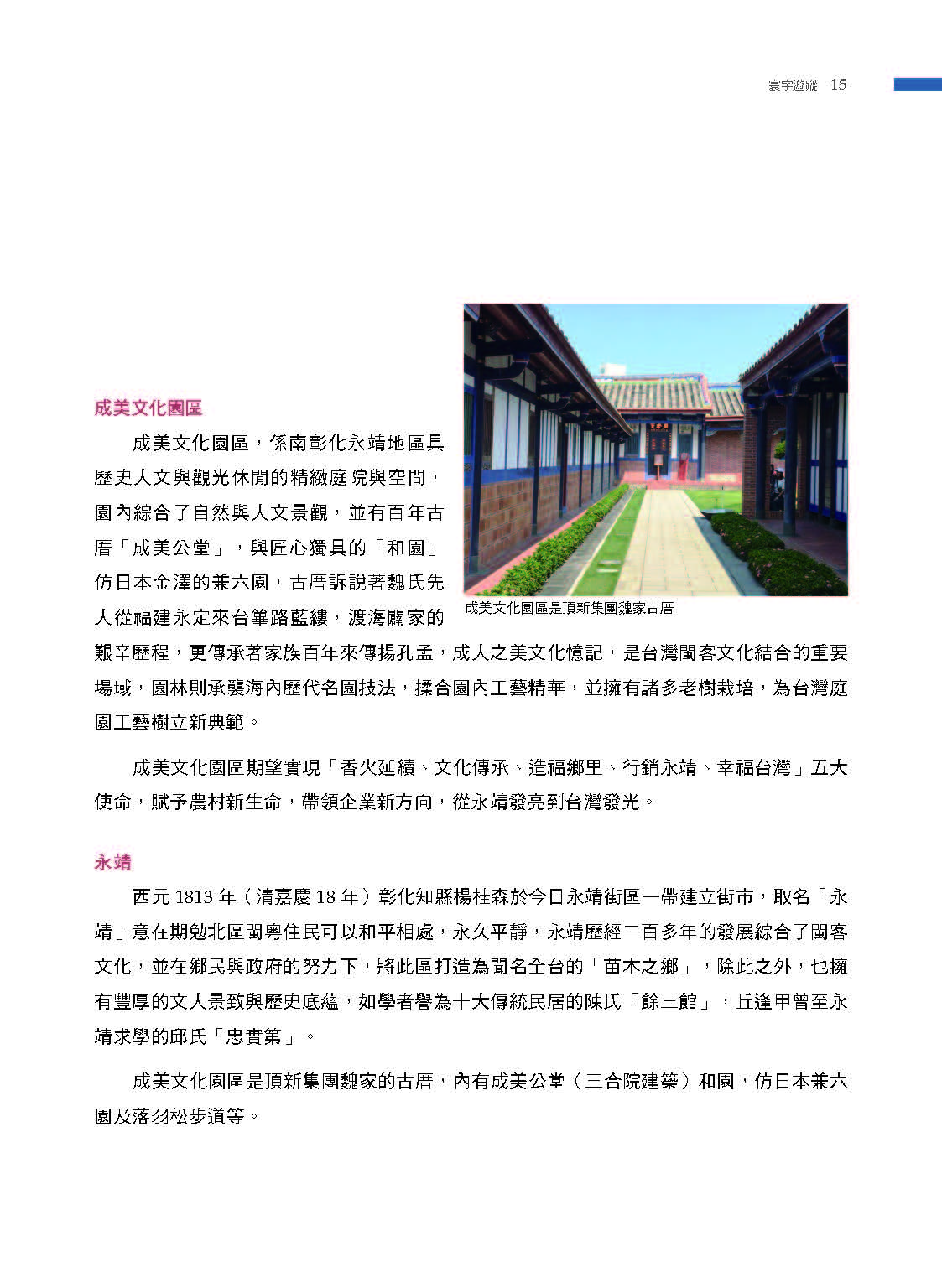 寰宇遊蹤 15

成美文化園區

成美文化園區，係南彰化永靖地區具歷史人文與觀光休閒的精緻庭院與空間，園內綜合了自然與人文景觀，並有百年古厝「成美公堂」，與匠心獨具的「和園」仿日本金澤的兼六園，古厝訴說著魏氏先人從福建永定來台篳路藍縷，渡海闢家的艱辛歷程，更傳承著家族百年來傳揚孔孟，成人之美文化憶記，是台灣閩客文化結合的重要場域，園林則承襲海內歷代名園技法，揉合園內工藝精華，並擁有諸多老樹栽培，為台灣庭園工藝樹立新典範。

成美文化園區是頂新集團魏家古厝

成美文化園區期望實現「香火延續、文化傳承、造福鄉里、行銷永靖、幸福台灣」五大使命，賦予農村新生命，帶領企業新方向，從永靖發亮到台灣發光。

永靖

西元 1813 年（清嘉慶 18 年）彰化知縣楊桂森於今日永靖街區一帶建立街市，取名「永靖」意在期勉北區閩粵住民可以和平相處，永久平靜，永靖歷經二百多年的發展綜合了閩客文化，並在鄉民與政府的努力下，將此區打造為聞名全台的「苗木之鄉」，除此之外，也擁有豐厚的文人景致與歷史底蘊，如學者譽為十大傳統民居的陳氏「餘三館」，丘逢甲曾至永靖求學的邱氏「忠實第」。

成美文化園區是頂新集團魏家的古厝，內有成美公堂（三合院建築）和園，仿日本兼六園及落羽松步道等。